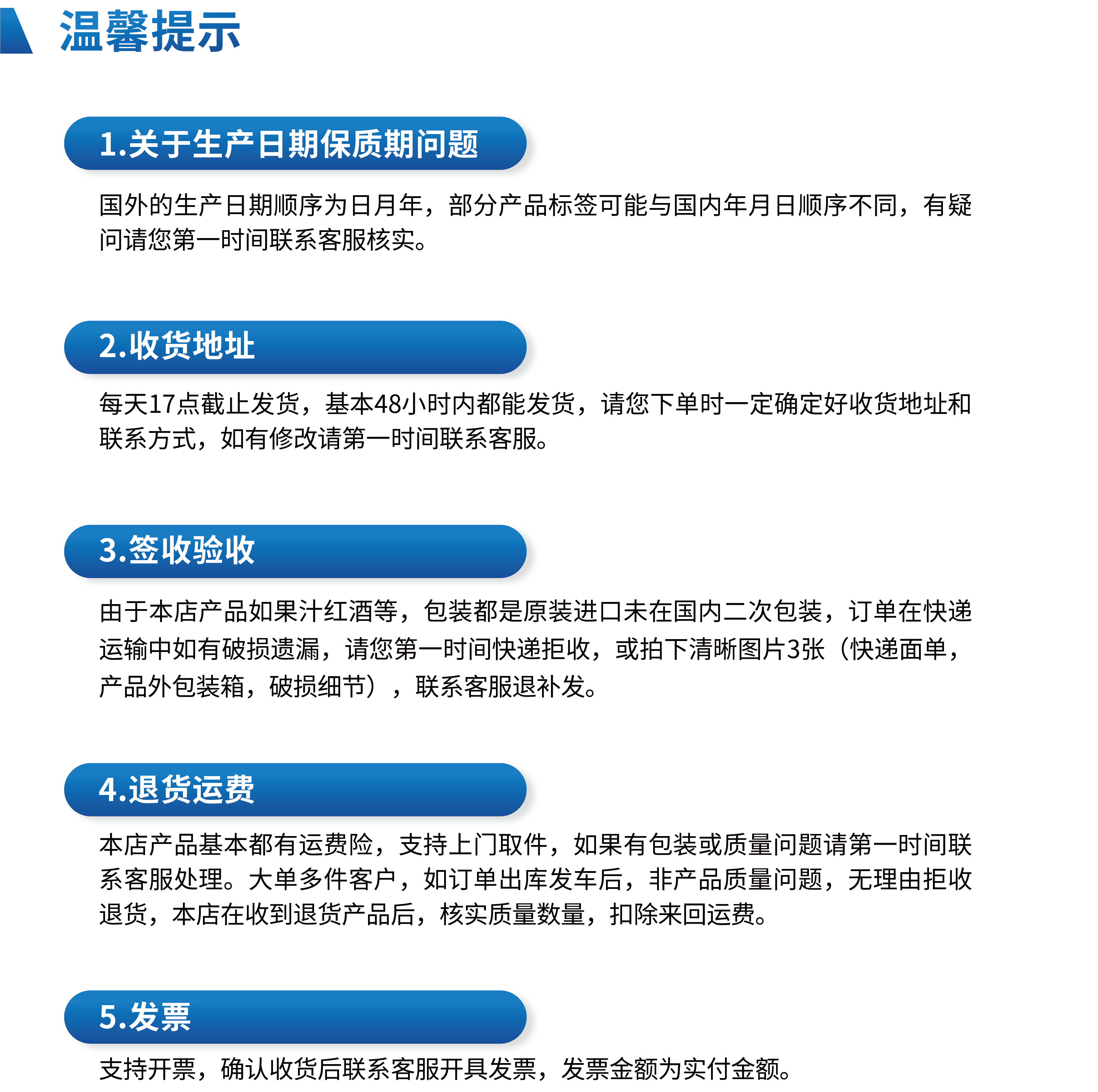 温馨提示

1.关于生产日期保质期问题

国外的生产日期顺序为日月年，部分产品标签可能与国内年月日顺序不同，有疑问请您第一时间联系客服核实。

2.收货地址

每天17点截止发货，基本48小时内都能发货，请您下单时一定确定好收货地址和联系方式，如有修改请第一时间联系客服。

3.签收验收

由于本店产品如果汁红酒等，包装都是原装进口未在国内二次包装，订单在快递运输中如有破损遗漏，请您第一时间快递拒收，或拍下清晰图片3张（快递面单，产品外包装箱，破损细节），联系客服退补发。

4.退货运费

本店产品基本都有运费险，支持上门取件，如果有包装或质量问题请第一时间联系客服处理。大单多件客户，如订单出库发车后，非产品质量问题，无理由拒收退货，本店在收到退货产品后，核实质量数量，扣除来回运费。

5.发票

支持开票，确认收货后联系客服开具发票，发票金额为实付金额。